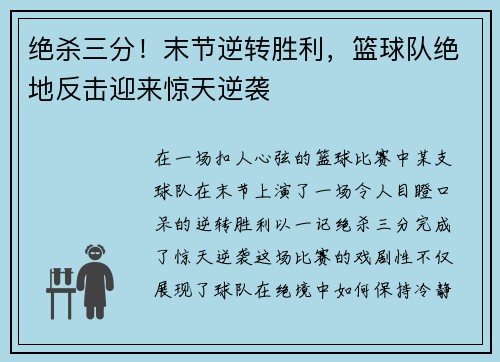 绝杀三分！末节逆转胜利，篮球队绝地反击迎来惊天逆袭

在一场扣人心弦的篮球比赛中某支球队在末节上演了一场令人目瞪口呆的逆转胜利以一记绝杀三分完成了惊天逆袭这场比赛的戏剧性不仅展现了球队在绝境中如何保持冷静